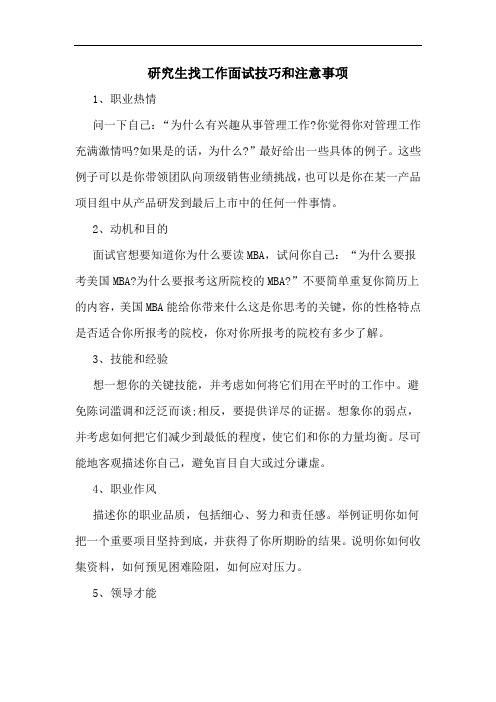 研究生找工作面试技巧和注意事项

1、职业热情

问一下自己：“为什么有兴趣从事管理工作?你觉得你对管理工作充满激情吗?如果是的话，为什么?”最好给出一些具体的例子。这些例子可以是你带领团队向顶级销售业绩挑战，也可以是你在某一产品项目组中从产品研发到最后上市中的任何一件事情。

2、动机和目的

面试官想要知道你为什么要读MBA，试问你自己：“为什么要报考美国MBA?为什么要报考这所院校的MBA?”不要简单重复你简历上的内容，美国MBA能给你带来什么这是你思考的关键，你的性格特点是否适合你所报考的院校，你对你所报考的院校有多少了解。

3、技能和经验

想一想你的关键技能，并考虑如何将它们用在平时的工作中。避免陈词滥调和泛泛而谈;相反，要提供详尽的证据。想象你的弱点，并考虑如何把它们减少到最低的程度，使它们和你的力量均衡。尽可能地客观描述你自己，避免盲目自大或过分谦虚。

4、职业作风

描述你的职业品质，包括细心、努力和责任感。举例证明你如何把一个重要项目坚持到底，并获得了你所期盼的结果。说明你如何收集资料，如何预见困难险阻，如何应对压力。

5、领导才能